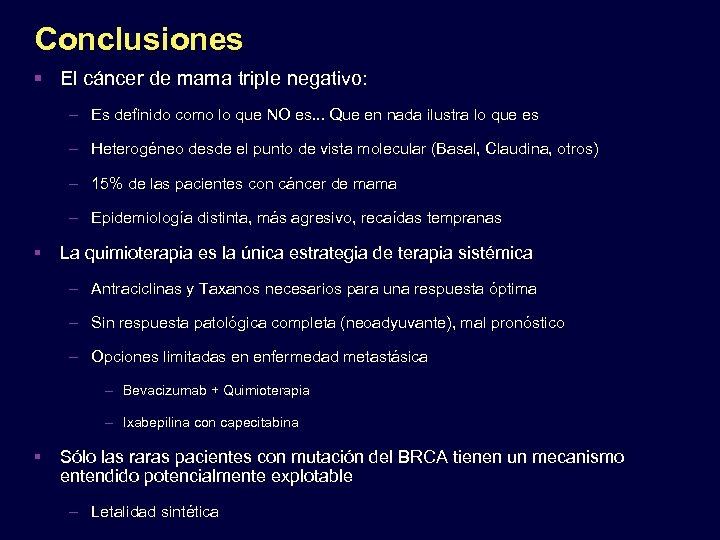 Conclusiones

▪ El cáncer de mama triple negativo:

– Es definido como lo que NO es... Que en nada ilustra lo que es

– Heterogéneo desde el punto de vista molecular (Basal, Claudina, otros)

– 15% de las pacientes con cáncer de mama

– Epidemiología distinta, más agresivo, recaídas tempranas

▪ La quimioterapia es la única estrategia de terapia sistémica

– Antraciclinas y Taxanos necesarios para una respuesta óptima

– Sin respuesta patológica completa (neoadyuvante), mal pronóstico

– Opciones limitadas en enfermedad metastásica

– Bevacizumab + Quimioterapia

– Ixabepilina con capecitabina

▪ Sólo las raras pacientes con mutación del BRCA tienen un mecanismo entendido potencialmente explotable

– Letalidad sintética